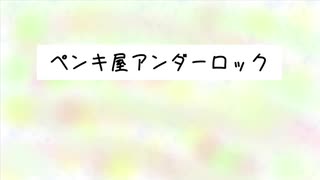 ペンキ屋アンダーロック